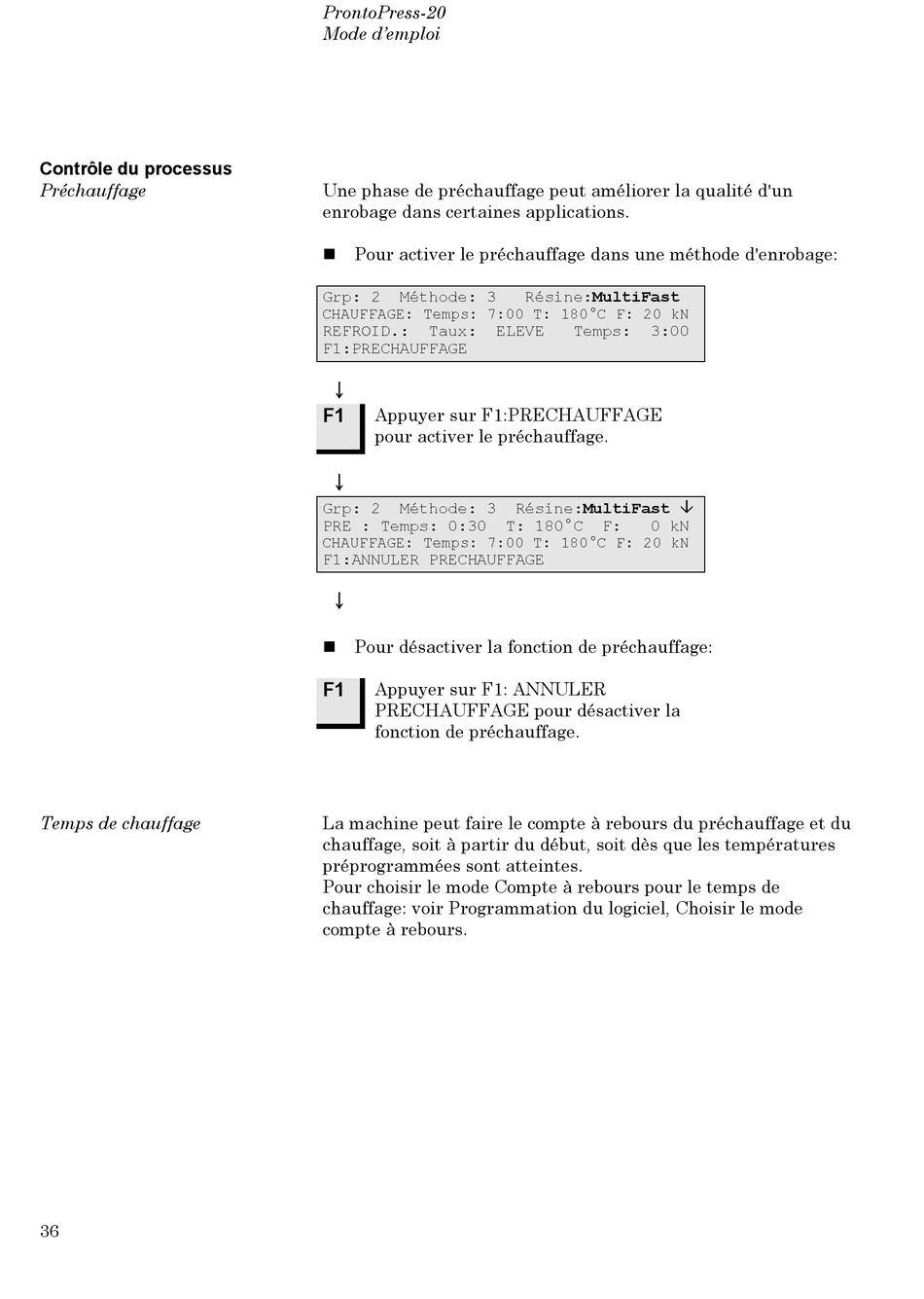 ProntoPress-20
Mode d'emploi

Contrôle du processus
Préchauffage

Une phase de préchauffage peut améliorer la qualité d'un enrobage dans certaines applications.

■ Pour activer le préchauffage dans une méthode d'enrobage:

Grp: 2 Méthode: 3 Résine:MultiFast
CHAUFFAGE: Temps: 7:00 T: 180°C F: 20 kN
REFROID.: Taux: ELEVE Temps: 3:00
F1:PRECHAUFFAGE

↓

F1 Appuyer sur F1:PRECHAUFFAGE pour activer le préchauffage.

↓

Grp: 2 Méthode: 3 Résine:MultiFast ↓
PRE : Temps: 0:30 T: 180°C F: 0 kN
CHAUFFAGE: Temps: 7:00 T: 180°C F: 20 kN
F1:ANNULER PRECHAUFFAGE

↓

■ Pour désactiver la fonction de préchauffage:

F1 Appuyer sur F1: ANNULER PRECHAUFFAGE pour désactiver la fonction de préchauffage.

Temps de chauffage

La machine peut faire le compte à rebours du préchauffage et du chauffage, soit à partir du début, soit dès que les températures préprogrammées sont atteintes.
Pour choisir le mode Compte à rebours pour le temps de chauffage: voir Programmation du logiciel, Choisir le mode compte à rebours.

36